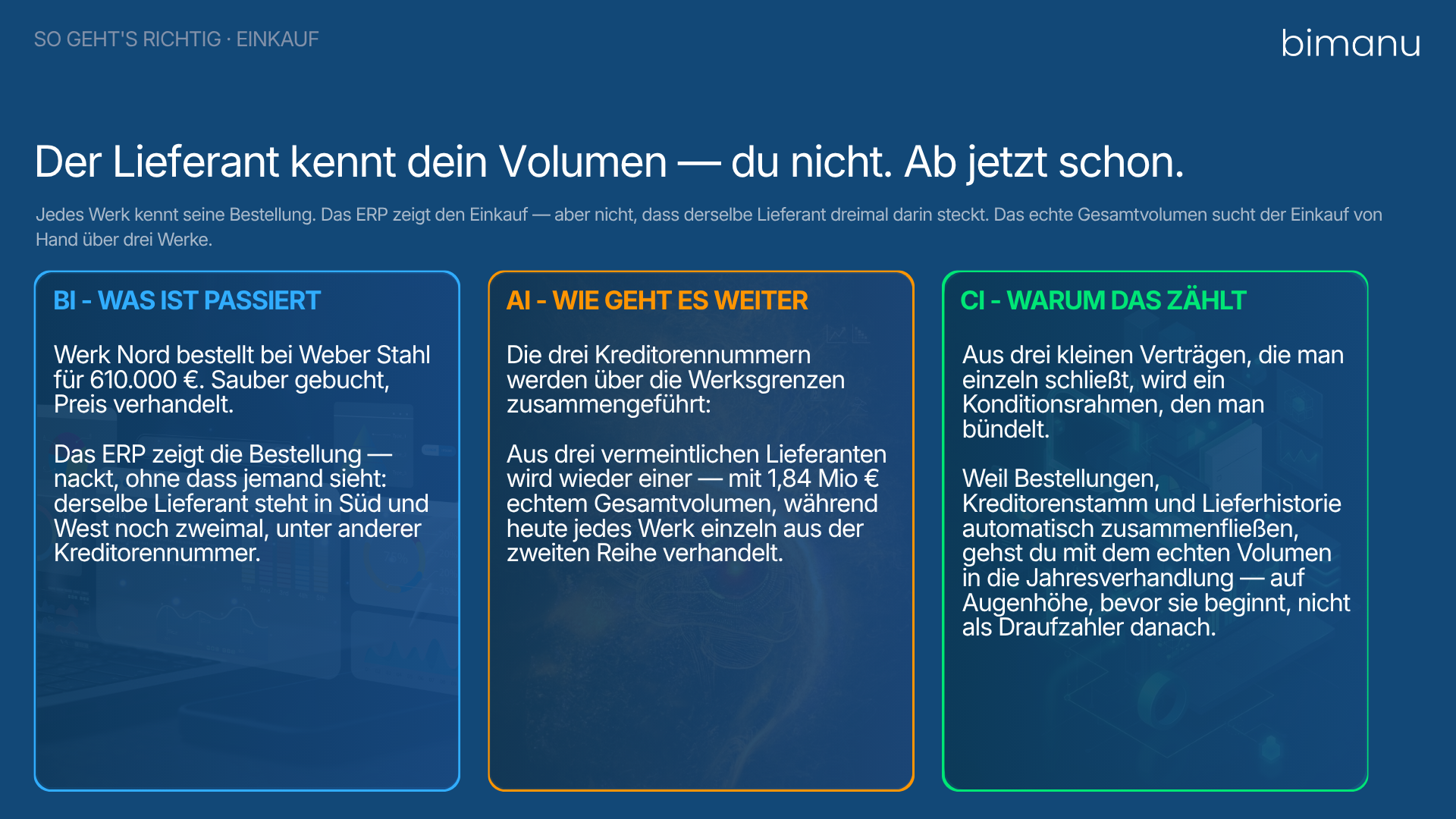 SO GEHT'S RICHTIG · EINKAUF

bimanu

Der Lieferant kennt dein Volumen — du nicht. Ab jetzt schon.

Jedes Werk kennt seine Bestellung. Das ERP zeigt den Einkauf — aber nicht, dass derselbe Lieferant dreimal darin steckt. Das echte Gesamtvolumen sucht der Einkauf von Hand über drei Werke.

BI - WAS IST PASSIERT

Werk Nord bestellt bei Weber Stahl für 610.000 €. Sauber gebucht, Preis verhandelt.

Das ERP zeigt die Bestellung — nackt, ohne dass jemand sieht: derselbe Lieferant steht in Süd und West noch zweimal, unter anderer Kreditorennummer.

AI - WIE GEHT ES WEITER

Die drei Kreditorennummern werden über die Werksgrenzen zusammengeführt:

Aus drei vermeintlichen Lieferanten wird wieder einer — mit 1,84 Mio € echtem Gesamtvolumen, während heute jedes Werk einzeln aus der zweiten Reihe verhandelt.

CI - WARUM DAS ZÄHLT

Aus drei kleinen Verträgen, die man einzeln schließt, wird ein Konditionsrahmen, den man bündelt.

Weil Bestellungen, Kreditorenstamm und Lieferhistorie automatisch zusammenfließen, gehst du mit dem echten Volumen in die Jahresverhandlung — auf Augenhöhe, bevor sie beginnt, nicht als Draufzahler danach.